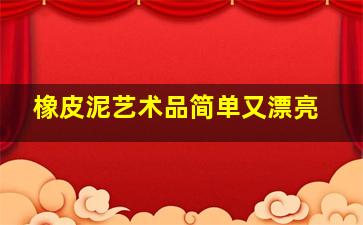 橡皮泥艺术品简单又漂亮